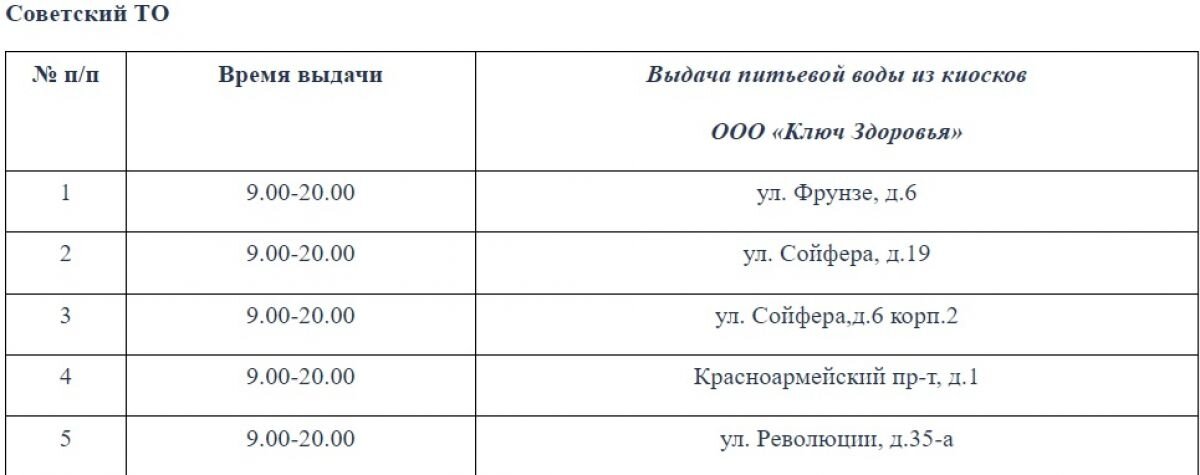 Советский ТО

| № п/п | Время выдачи | Выдача питьевой воды из киосков ООО «Ключ Здоровья» |
|---|---|---|
| 1 | 9.00-20.00 | ул. Фрунзе, д.6 |
| 2 | 9.00-20.00 | ул. Сойфера, д.19 |
| 3 | 9.00-20.00 | ул. Сойфера,д.6 корп.2 |
| 4 | 9.00-20.00 | Красноармейский пр-т, д.1 |
| 5 | 9.00-20.00 | ул. Революции, д.35-а |